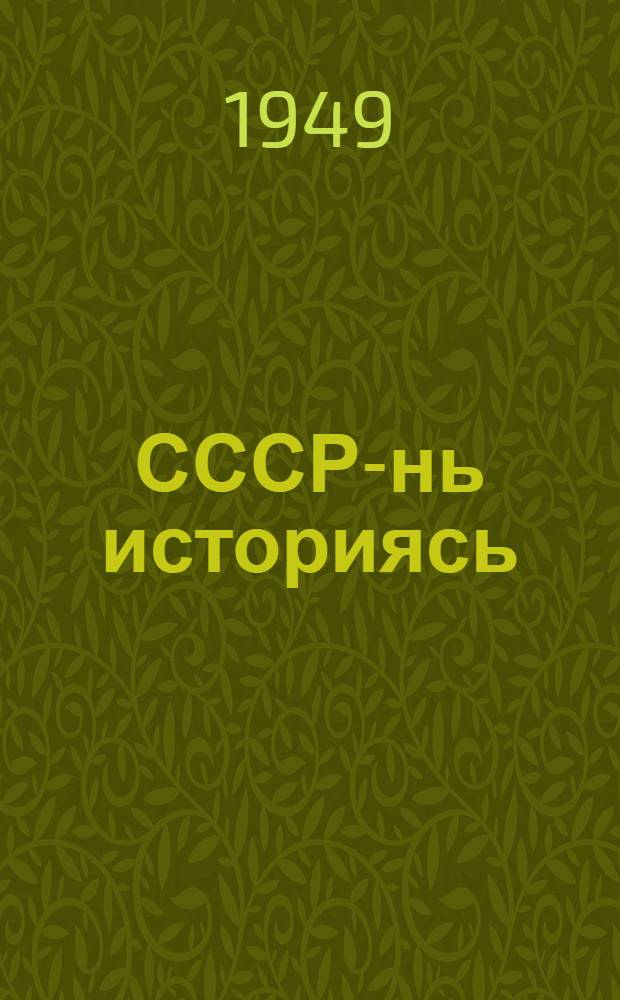 1949

СССР-нь историясь